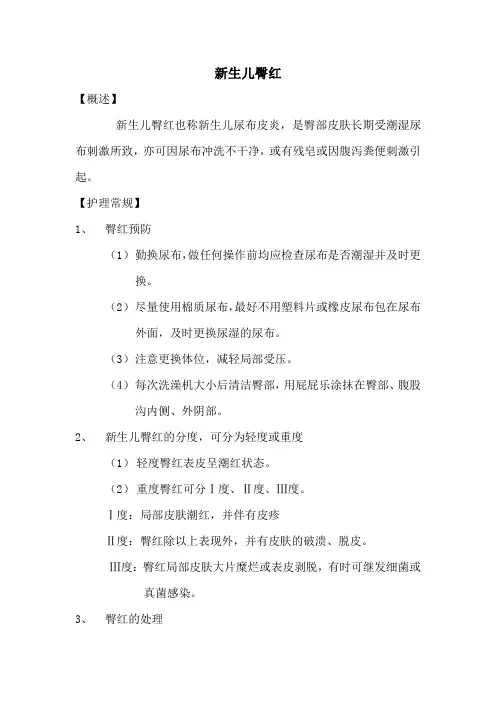 新生儿臀红

【概述】

新生儿臀红也称新生儿尿布皮炎，是臀部皮肤长期受潮湿尿布刺激所致，亦可因尿布冲洗不干净，或有残皂或因腹泻粪便刺激引起。

【护理常规】

1、 臀红预防

（1）勤换尿布，做任何操作前均应检查尿布是否潮湿并及时更换。

（2）尽量使用棉质尿布，最好不用塑料片或橡皮尿布包在尿布外面，及时更换尿湿的尿布。

（3）注意更换体位，减轻局部受压。

（4）每次洗澡机大小后清洁臀部，用屁屁乐涂抹在臀部、腹股沟内侧、外阴部。

2、 新生儿臀红的分度，可分为轻度或重度

（1）轻度臀红表皮呈潮红状态。

（2）重度臀红可分Ⅰ度、Ⅱ度、Ⅲ度。

Ⅰ度：局部皮肤潮红，并伴有皮疹

Ⅱ度：臀红除以上表现外，并有皮肤的破溃、脱皮。

Ⅲ度：臀红局部皮肤大片糜烂或表皮剥脱，有时可继发细菌或真菌感染。

3、 臀红的处理